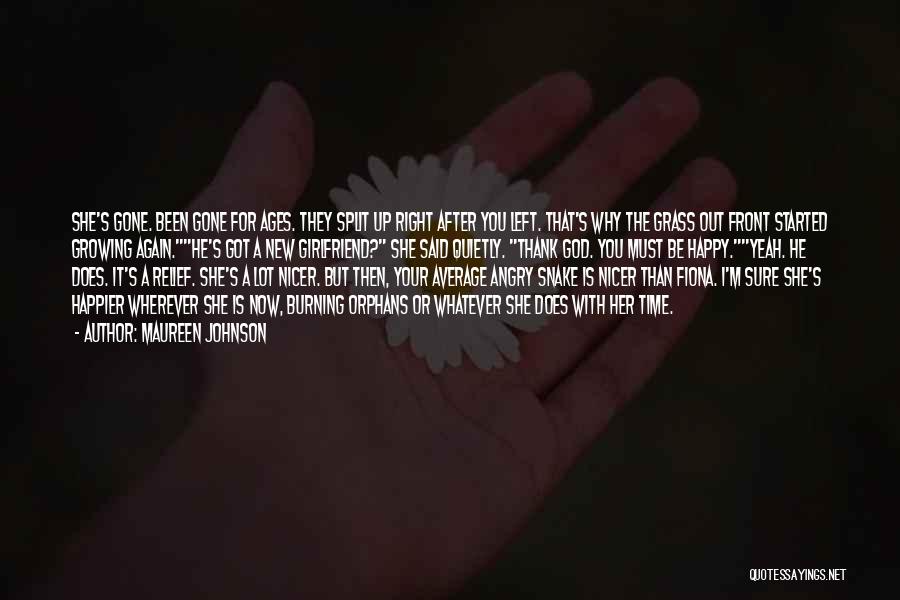 SHE'S GONE. BEEN GONE FOR AGES. THEY SPLIT UP RIGHT AFTER YOU LEFT. THAT'S WHY THE GRASS OUT FRONT STARTED GROWING AGAIN.""HE'S GOT A NEW GIRLFRIEND?" SHE SAID QUIETLY. "THANK GOD. YOU MUST BE HAPPY.""YEAH. HE DOES. IT'S A RELIEF. SHE'S A LOT NICER. BUT THEN, YOUR AVERAGE ANGRY SNAKE IS NICER THAN FIONA. I'M SURE SHE'S HAPPIER WHEREVER SHE IS NOW, BURNING ORPHANS OR WHATEVER SHE DOES WITH HER TIME.

- AUTHOR: MAUREEN JOHNSON

QUOTESSAYINGS.NET